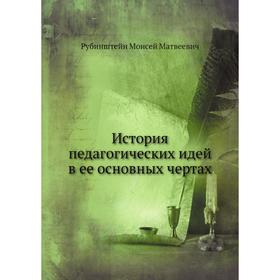 Рубинштейн Моисей Матвеевич

История педагогических идей в ее основных чертах